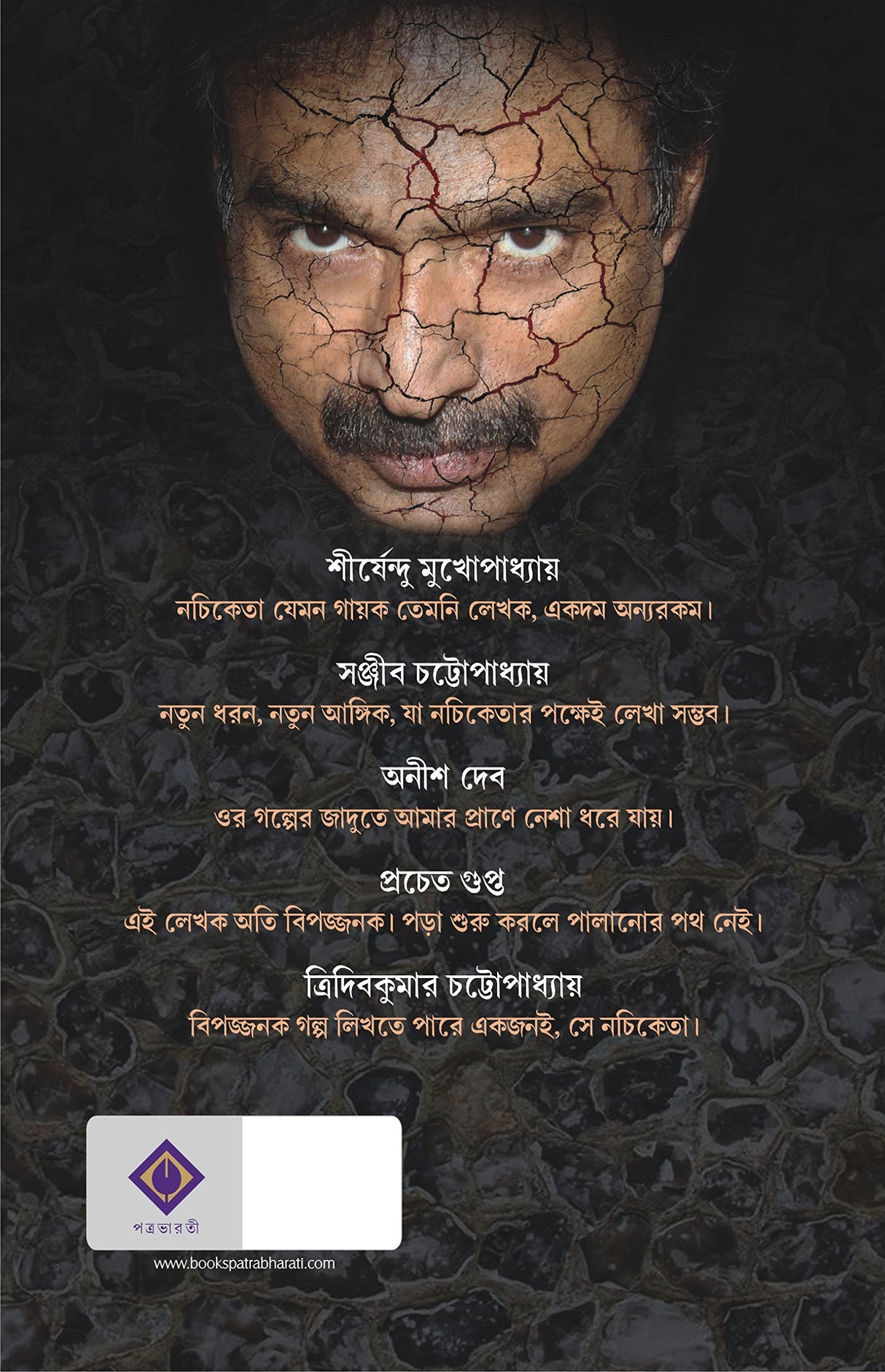 শীর্ষেন্দু মুখোপাধ্যায়
নচিকেতা যেমন গায়ক তেমনি লেখক, একদম অন্যরকম।

সঞ্জীব চট্টোপাধ্যায়
নতুন ধরন, নতুন আঙ্গিক, যা নচিকেতার পক্ষেই লেখা সম্ভব।

অনীশ দেব
ওর গল্পের জাদুতে আমার প্রাণে নেশা ধরে যায়।

প্রচেত গুপ্ত
এই লেখক অতি বিপজ্জনক। পড়া শুরু করলে পালানোর পথ নেই।

ত্রিদিবকুমার চট্টোপাধ্যায়
বিপজ্জনক গল্প লিখতে পারে একজনই, সে নচিকেতা।

পত্রভারতী

www.bookspatrabharati.com